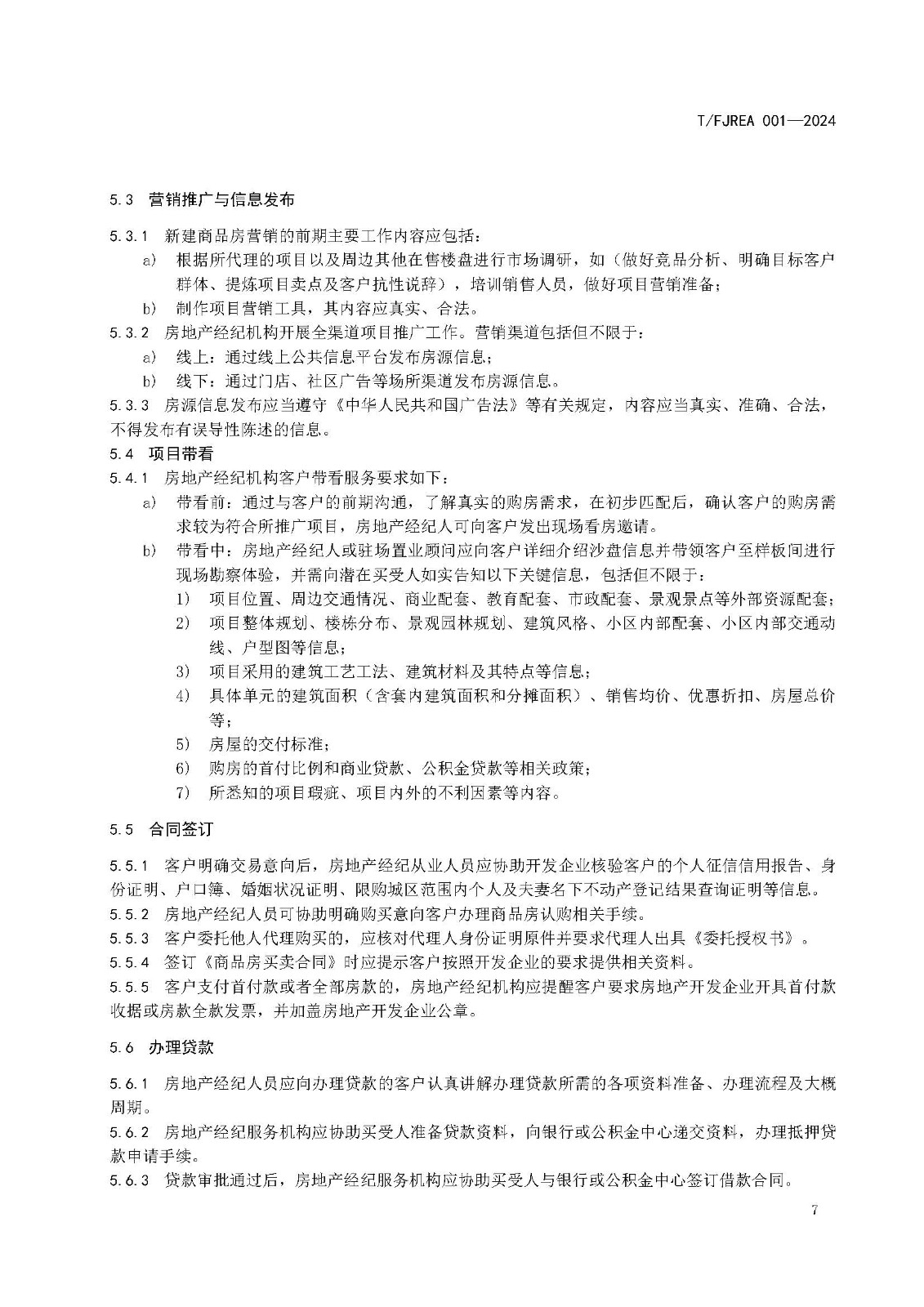 T/FJREA 001—2024

5.3 营销推广与信息发布

5.3.1 新建商品房营销的前期主要工作内容应包括：

a) 根据所代理的项目以及周边其他在售楼盘进行市场调研，如（做好竞品分析、明确目标客户群体、提炼项目卖点及客户抗性说辞），培训销售人员，做好项目营销准备；

b) 制作项目营销工具，其内容应真实、合法。

5.3.2 房地产经纪机构开展全渠道项目推广工作。营销渠道包括但不限于：

a) 线上：通过线上公共信息平台发布房源信息；

b) 线下：通过门店、社区广告等场所渠道发布房源信息。

5.3.3 房源信息发布应当遵守《中华人民共和国广告法》等有关规定，内容应当真实、准确、合法，不得发布有误导性陈述的信息。

5.4 项目带看

5.4.1 房地产经纪机构客户带看服务要求如下：

a) 带看前：通过与客户的前期沟通，了解真实的购房需求，在初步匹配后，确认客户的购房需求较为符合所推广项目，房地产经纪人可向客户发出现场看房邀请。

b) 带看中：房地产经纪人或驻场置业顾问应向客户详细介绍沙盘信息并带领客户至样板间进行现场勘察体验，并需向潜在买受人如实告知以下关键信息，包括但不限于：

1) 项目位置、周边交通情况、商业配套、教育配套、市政配套、景观景点等外部资源配套；

2) 项目整体规划、楼栋分布、景观园林规划、建筑风格、小区内部配套、小区内部交通动线、户型图等信息；

3) 项目采用的建筑工艺工法、建筑材料及其特点等信息；

4) 具体单元的建筑面积（含套内建筑面积和分摊面积）、销售均价、优惠折扣、房屋总价等；

5) 房屋的交付标准；

6) 购房的首付比例和商业贷款、公积金贷款等相关政策；

7) 所悉知的项目瑕疵、项目内外的不利因素等内容。

5.5 合同签订

5.5.1 客户明确交易意向后，房地产经纪从业人员应协助开发企业核验客户的个人征信信用报告、身份证明、户口簿、婚姻状况证明、限购城区范围内个人及夫妻名下不动产登记结果查询证明等信息。

5.5.2 房地产经纪人员可协助明确购买意向客户办理商品房认购相关手续。

5.5.3 客户委托他人代理购买的，应核对代理人身份证明原件并要求代理人出具《委托授权书》。

5.5.4 签订《商品房买卖合同》时应提示客户按照开发企业的要求提供相关资料。

5.5.5 客户支付首付款或者全部房款的，房地产经纪机构应提醒客户要求房地产开发企业开具首付款收据或房款全款发票，并加盖房地产开发企业公章。

5.6 办理贷款

5.6.1 房地产经纪人员应向办理贷款的客户认真讲解办理贷款所需的各项资料准备、办理流程及大概周期。

5.6.2 房地产经纪服务机构应协助买受人准备贷款资料，向银行或公积金中心递交资料，办理抵押贷款申请手续。

5.6.3 贷款审批通过后，房地产经纪服务机构应协助买受人与银行或公积金中心签订借款合同。

7